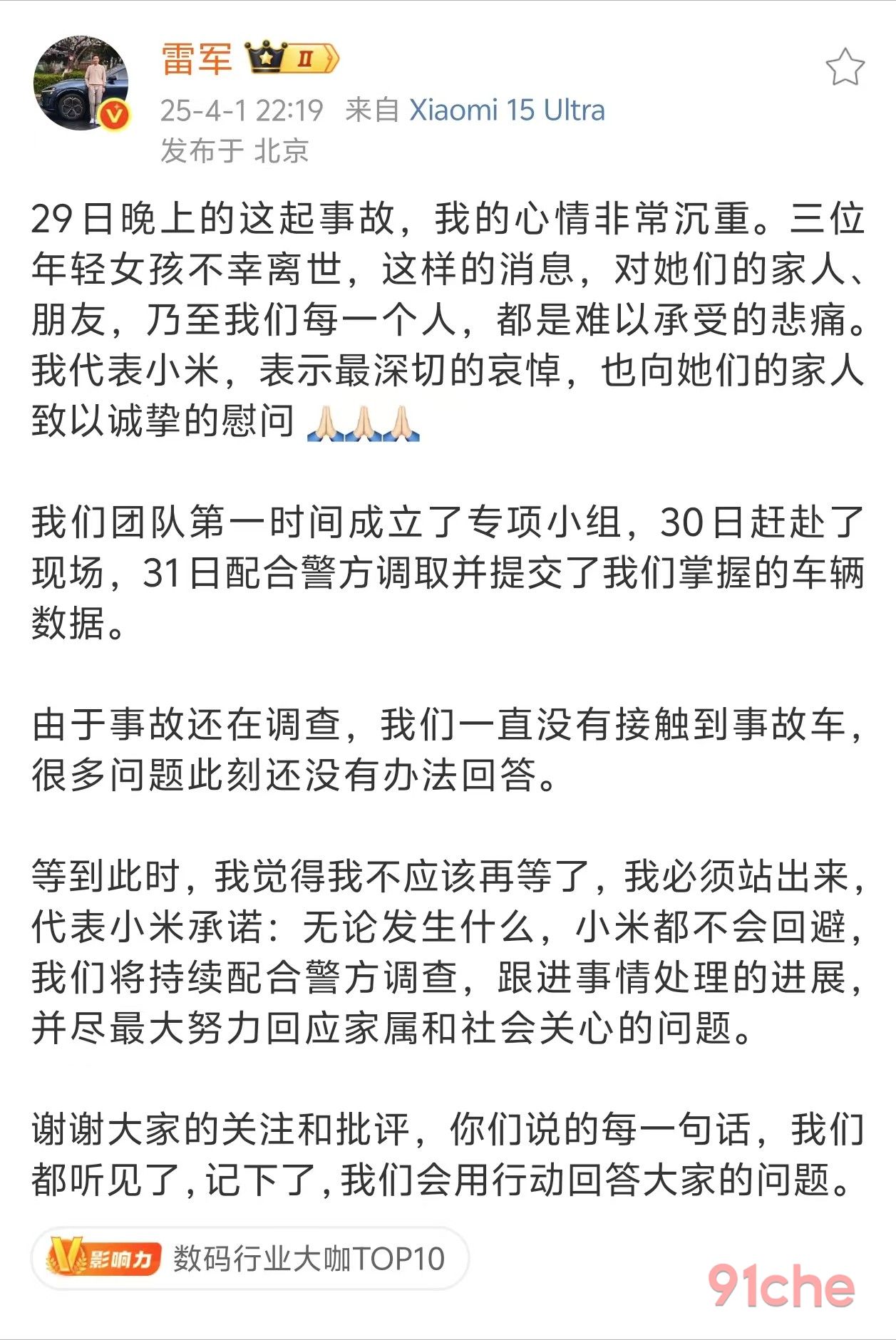 雷军 II

25-4-1 22:19 来自 Xiaomi 15 Ultra
发布于 北京

29日晚上的这起事故，我的心情非常沉重。三位年轻女孩不幸离世，这样的消息，对她们的家人、朋友，乃至我们每一个人，都是难以承受的悲痛。我代表小米，表示最深切的哀悼，也向她们的家人致以诚挚的慰问 🙏🙏🙏

我们团队第一时间成立了专项小组，30日赶赴了现场，31日配合警方调取并提交了我们掌握的车辆数据。

由于事故还在调查，我们一直没有接触到事故车，很多问题此刻还没有办法回答。

等到此时，我觉得我不应该再等了，我必须站出来，代表小米承诺：无论发生什么，小米都不会回避，我们将持续配合警方调查，跟进事情处理的进展，并尽最大努力回应家属和社会关心的问题。

谢谢大家的关注和批评，你们说的每一句话，我们都听见了，记下了，我们会用行动回答大家的问题。

V影响力 数码行业大咖TOP10

91che